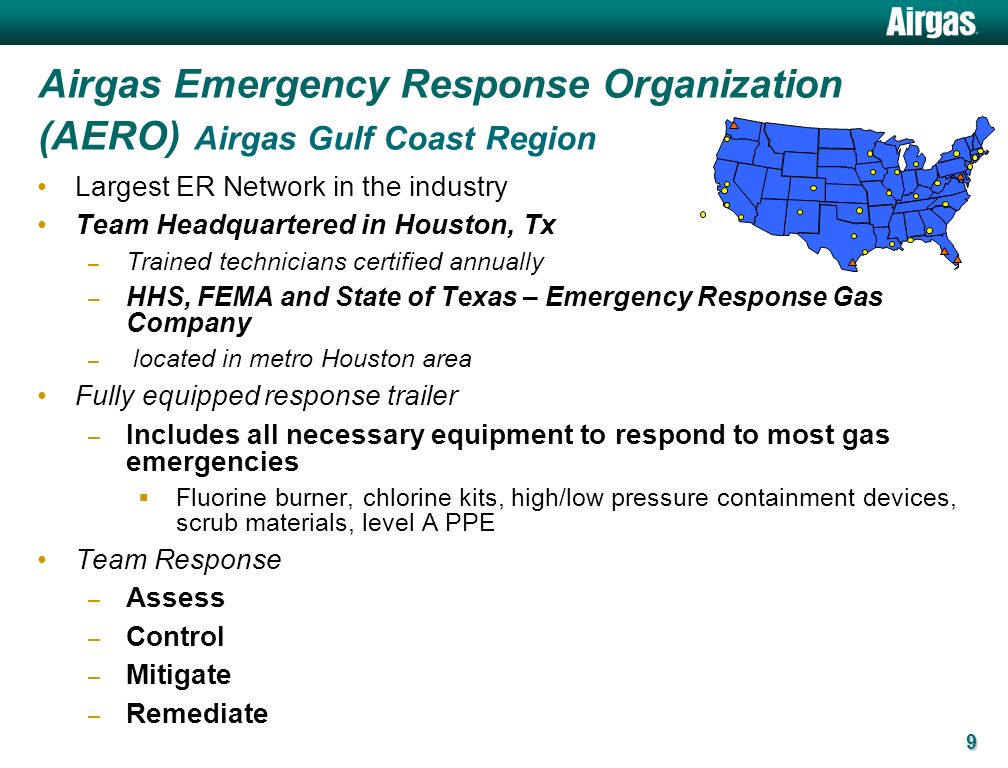 Airgas

Airgas Emergency Response Organization (AERO) Airgas Gulf Coast Region

• Largest ER Network in the industry
• Team Headquartered in Houston, Tx
– Trained technicians certified annually
– HHS, FEMA and State of Texas – Emergency Response Gas Company
– located in metro Houston area
• Fully equipped response trailer
– Includes all necessary equipment to respond to most gas emergencies
▪ Fluorine burner, chlorine kits, high/low pressure containment devices, scrub materials, level A PPE
• Team Response
– Assess
– Control
– Mitigate
– Remediate

9